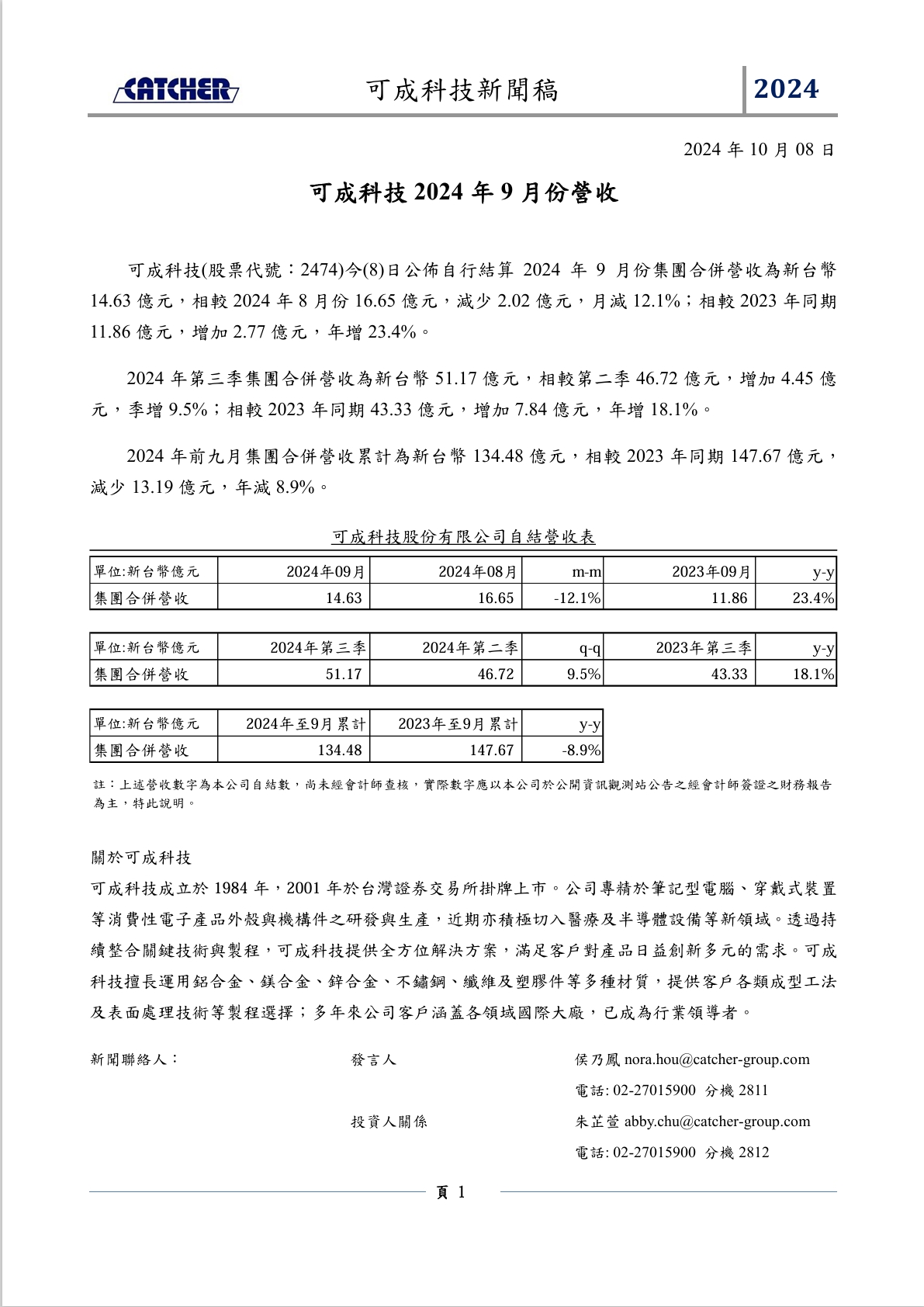 CATCHER 可成科技新聞稿 2024

2024 年 10 月 08 日

可成科技 2024 年 9 月份營收

可成科技(股票代號：2474)今(8)日公佈自行結算 2024 年 9 月份集團合併營收為新台幣 14.63 億元，相較 2024 年 8 月份 16.65 億元，減少 2.02 億元，月減 12.1%；相較 2023 年同期 11.86 億元，增加 2.77 億元，年增 23.4%。

2024 年第三季集團合併營收為新台幣 51.17 億元，相較第二季 46.72 億元，增加 4.45 億元，季增 9.5%；相較 2023 年同期 43.33 億元，增加 7.84 億元，年增 18.1%。

2024 年前九月集團合併營收累計為新台幣 134.48 億元，相較 2023 年同期 147.67 億元，減少 13.19 億元，年減 8.9%。

可成科技股份有限公司自結營收表

| 單位:新台幣億元 | 2024年09月 | 2024年08月 | m-m | 2023年09月 | y-y |
|---|---|---|---|---|---|
| 集團合併營收 | 14.63 | 16.65 | -12.1% | 11.86 | 23.4% |

| 單位:新台幣億元 | 2024年第三季 | 2024年第二季 | q-q | 2023年第三季 | y-y |
|---|---|---|---|---|---|
| 集團合併營收 | 51.17 | 46.72 | 9.5% | 43.33 | 18.1% |

| 單位:新台幣億元 | 2024年至9月累計 | 2023年至9月累計 | y-y |
|---|---|---|---|
| 集團合併營收 | 134.48 | 147.67 | -8.9% |

註：上述營收數字為本公司自結數，尚未經會計師查核，實際數字應以本公司於公開資訊觀測站公告之經會計師簽證之財務報告為主，特此說明。

關於可成科技
可成科技成立於 1984 年，2001 年於台灣證券交易所掛牌上市。公司專精於筆記型電腦、穿戴式裝置等消費性電子產品外殼與機構件之研發與生產，近期亦積極切入醫療及半導體設備等新領域。透過持續整合關鍵技術與製程，可成科技提供全方位解決方案，滿足客戶對產品日益創新多元的需求。可成科技擅長運用鋁合金、鎂合金、鋅合金、不鏽鋼、纖維及塑膠件等多種材質，提供客戶各類成型工法及表面處理技術等製程選擇；多年來公司客戶涵蓋各領域國際大廠，已成為行業領導者。

新聞聯絡人：
發言人
侯乃鳳 nora.hou@catcher-group.com
電話: 02-27015900 分機 2811
投資人關係
朱芷萱 abby.chu@catcher-group.com
電話: 02-27015900 分機 2812

頁 1